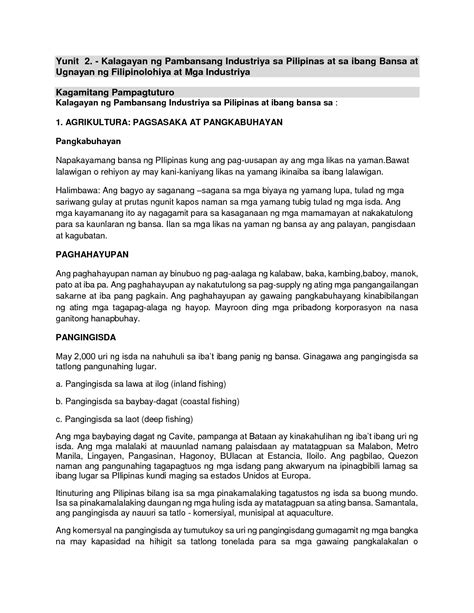 Yunit 2. - Kalagayan ng Pambansang Industriya sa Pilipinas at sa ibang Bansa at Ugnayan ng Filipinolohiya at Mga Industriya

Kagamitang Pampagtuturo
Kalagayan ng Pambansang Industriya sa Pilipinas at ibang bansa sa :

1. AGRIKULTURA: PAGSASAKA AT PANGKABUHAYAN

Pangkabuhayan

Napakayamang bansa ng PIlipinas kung ang pag-uusapan ay ang mga likas na yaman.Bawat lalawigan o rehiyon ay may kani-kaniyang likas na yamang ikinaiba sa ibang lalawigan.

Halimbawa: Ang bagyo ay saganang –sagana sa mga biyaya ng yamang lupa, tulad ng mga sariwang gulay at prutas ngunit kapos naman sa mga yamang tubig tulad ng mga isda. Ang mga kayamanang ito ay nagagamit para sa kasaganaan ng mga mamamayan at nakakatulong para sa kaunlaran ng bansa. Ilan sa mga likas na yaman ng bansa ay ang palayan, pangisdaan at kagubatan.

PAGHAHAYUPAN

Ang paghahayupan naman ay binubuo ng pag-aalaga ng kalabaw, baka, kambing,baboy, manok, pato at iba pa. Ang paghahayupan ay nakatutulong sa pag-supply ng ating mga pangangailangan sakarne at iba pang pagkain. Ang paghahayupan ay gawaing pangkabuhayang kinabibilangan ng ating mga tagapag-alaga ng hayop. Mayroon ding mga pribadong korporasyon na nasa ganitong hanapbuhay.

PANGINGISDA

May 2,000 uri ng isda na nahuhuli sa iba't ibang panig ng bansa. Ginagawa ang pangingisda sa tatlong pangunahing lugar.

a. Pangingisda sa lawa at ilog (inland fishing)

b. Pangingisda sa baybay-dagat (coastal fishing)

c. Pangingisda sa laot (deep fishing)

Ang mga baybaying dagat ng Cavite, pampanga at Bataan ay kinakahulihan ng iba't ibang uri ng isda. Ang mga malalaki at mauunlad namang palaisdaan ay matatagpuan sa Malabon, Metro Manila, Lingayen, Pangasinan, Hagonoy, BUlacan at Estancia, Iloilo. Ang pagbilao, Quezon naman ang pangunahing tagapagtuos ng mga isdang pang akwaryum na ipinagbibili lamag sa ibang lugar sa PIlipinas kundi maging sa estados Unidos at Europa.

Itinuturing ang Pilipinas bilang isa sa mga pinakamalaking tagatustos ng isda sa buong mundo. Isa sa pinakamalalaking daungan ng mga huling isda ay matatagpuan sa ating bansa. Samantala, ang pangingisda ay nauuri sa tatlo - komersiyal, munisipal at aquaculture.

Ang komersyal na pangingisda ay tumutukoy sa uri ng pangingisdang gumagamit ng mga bangka na may kapasidad na hihigit sa tatlong tonelada para sa mga gawaing pangkalakalan o